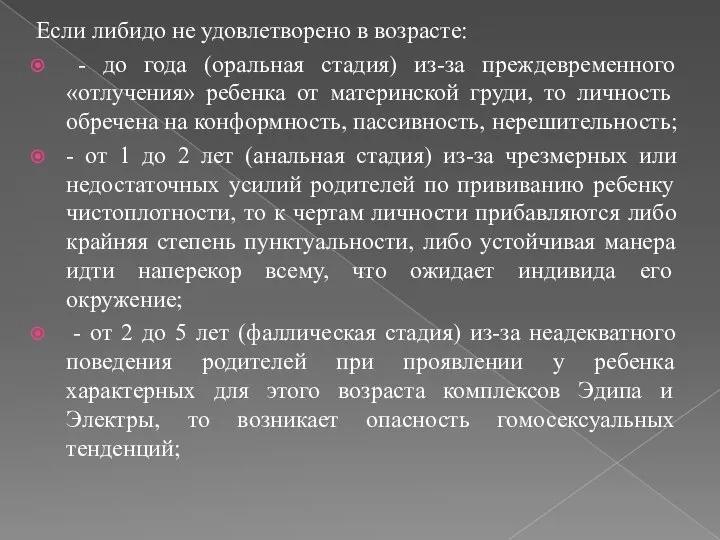 Если либидо не удовлетворено в возрасте:

- до года (оральная стадия) из-за преждевременного «отлучения» ребенка от материнской груди, то личность обречена на конформность, пассивность, нерешительность;

- от 1 до 2 лет (анальная стадия) из-за чрезмерных или недостаточных усилий родителей по прививанию ребенку чистоплотности, то к чертам личности прибавляются либо крайняя степень пунктуальности, либо устойчивая манера идти наперекор всему, что ожидает индивида его окружение;

- от 2 до 5 лет (фаллическая стадия) из-за неадекватного поведения родителей при проявлении у ребенка характерных для этого возраста комплексов Эдипа и Электры, то возникает опасность гомосексуальных тенденций;